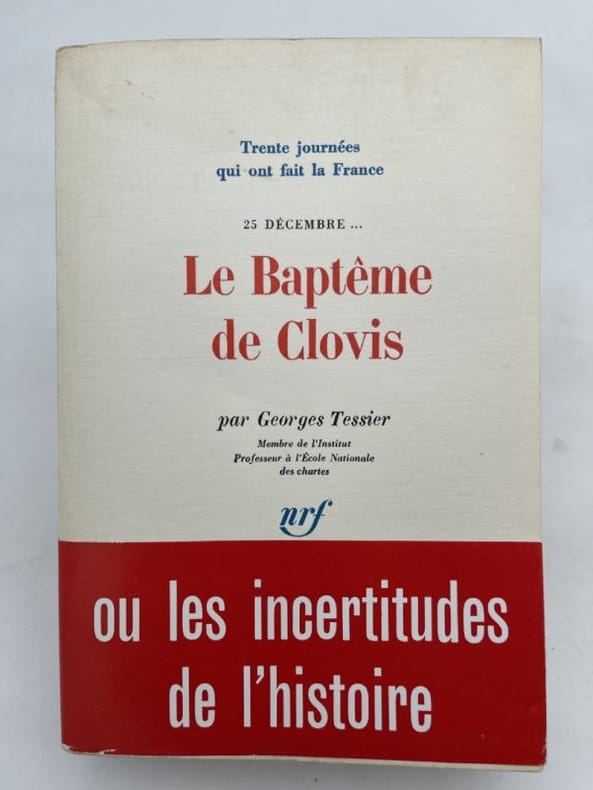 Trente journées
qui ont fait la France

25 DÉCEMBRE ...

Le Baptême
de Clovis

par Georges Tessier

Membre de l'Institut
Professeur à l'École Nationale
des chartes

nrf

ou les incertitudes
de l'histoire